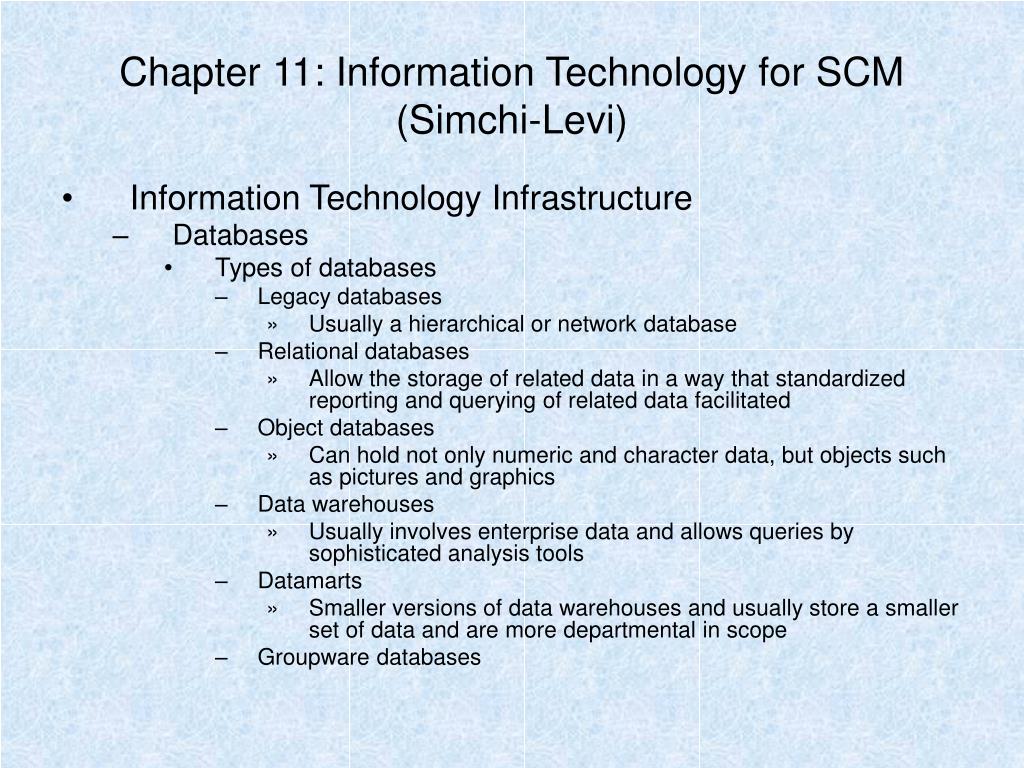 Chapter 11: Information Technology for SCM (Simchi-Levi)

• Information Technology Infrastructure
– Databases
• Types of databases
– Legacy databases
» Usually a hierarchical or network database
– Relational databases
» Allow the storage of related data in a way that standardized reporting and querying of related data facilitated
– Object databases
» Can hold not only numeric and character data, but objects such as pictures and graphics
– Data warehouses
» Usually involves enterprise data and allows queries by sophisticated analysis tools
– Datamarts
» Smaller versions of data warehouses and usually store a smaller set of data and are more departmental in scope
– Groupware databases